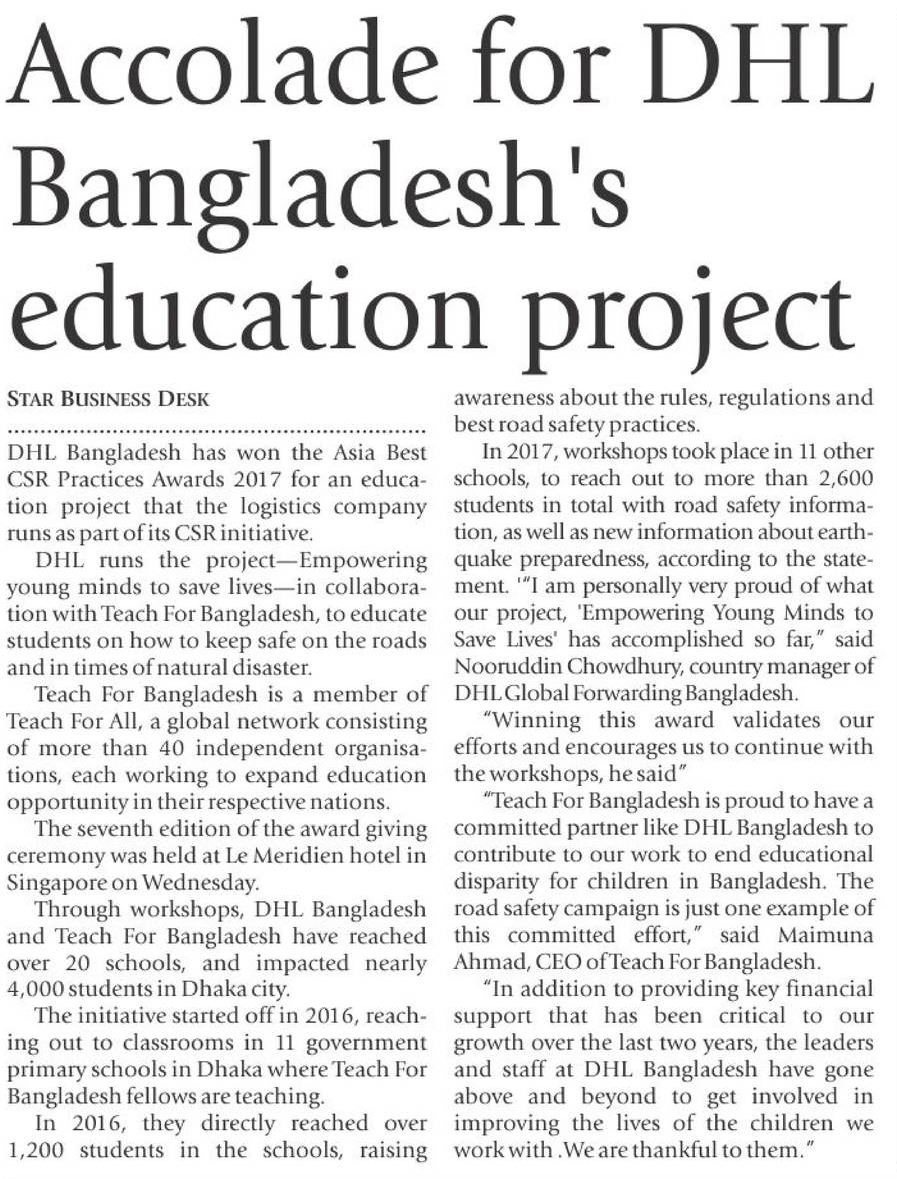 Accolade for DHL Bangladesh's education project

STAR BUSINESS DESK

DHL Bangladesh has won the Asia Best CSR Practices Awards 2017 for an education project that the logistics company runs as part of its CSR initiative.

DHL runs the project—Empowering young minds to save lives—in collaboration with Teach For Bangladesh, to educate students on how to keep safe on the roads and in times of natural disaster.

Teach For Bangladesh is a member of Teach For All, a global network consisting of more than 40 independent organisations, each working to expand education opportunity in their respective nations.

The seventh edition of the award giving ceremony was held at Le Meridien hotel in Singapore on Wednesday.

Through workshops, DHL Bangladesh and Teach For Bangladesh have reached over 20 schools, and impacted nearly 4,000 students in Dhaka city.

The initiative started off in 2016, reaching out to classrooms in 11 government primary schools in Dhaka where Teach For Bangladesh fellows are teaching.

In 2016, they directly reached over 1,200 students in the schools, raising awareness about the rules, regulations and best road safety practices.

In 2017, workshops took place in 11 other schools, to reach out to more than 2,600 students in total with road safety information, as well as new information about earthquake preparedness, according to the statement. '"I am personally very proud of what our project, 'Empowering Young Minds to Save Lives' has accomplished so far," said Nooruddin Chowdhury, country manager of DHL Global Forwarding Bangladesh.

"Winning this award validates our efforts and encourages us to continue with the workshops, he said"

"Teach For Bangladesh is proud to have a committed partner like DHL Bangladesh to contribute to our work to end educational disparity for children in Bangladesh. The road safety campaign is just one example of this committed effort," said Maimuna Ahmad, CEO of Teach For Bangladesh.

"In addition to providing key financial support that has been critical to our growth over the last two years, the leaders and staff at DHL Bangladesh have gone above and beyond to get involved in improving the lives of the children we work with .We are thankful to them."